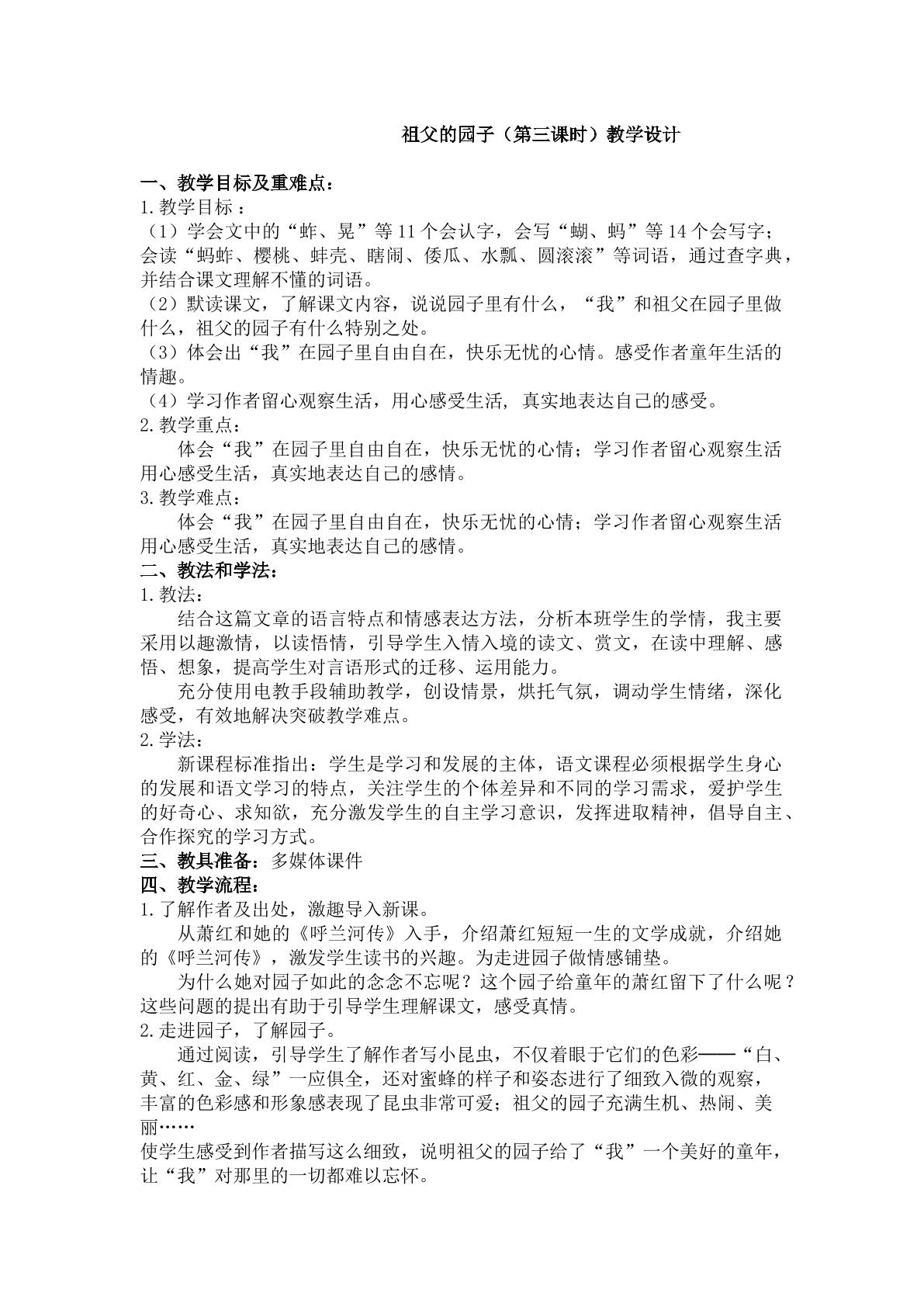 祖父的园子（第三课时）教学设计

一、教学目标及重难点：
1.教学目标：
（1）学会文中的“蚱、晃”等11个会认字，会写“蝴、蚂”等14个会写字；会读“蚂蚱、樱桃、蚌壳、瞎闹、倭瓜、水瓢、圆滚滚”等词语，通过查字典，并结合课文理解不懂的词语。
（2）默读课文，了解课文内容，说说园子里有什么，“我”和祖父在园子里做什么，祖父的园子有什么特别之处。
（3）体会出“我”在园子里自由自在，快乐无忧的心情。感受作者童年生活的情趣。
（4）学习作者留心观察生活，用心感受生活，真实地表达自己的感受。
2.教学重点：
体会“我”在园子里自由自在，快乐无忧的心情；学习作者留心观察生活用心感受生活，真实地表达自己的感情。
3.教学难点：
体会“我”在园子里自由自在，快乐无忧的心情；学习作者留心观察生活用心感受生活，真实地表达自己的感情。
二、教法和学法：
1.教法：
结合这篇文章的语言特点和情感表达方法，分析本班学生的学情，我主要采用以趣激情，以读悟情，引导学生入情入境的读文、赏文，在读中理解、感悟、想象，提高学生对言语形式的迁移、运用能力。
充分使用电教手段辅助教学，创设情景，烘托气氛，调动学生情绪，深化感受，有效地解决突破教学难点。
2.学法：
新课程标准指出：学生是学习和发展的主体，语文课程必须根据学生身心的发展和语文学习的特点，关注学生的个体差异和不同的学习需求，爱护学生的好奇心、求知欲，充分激发学生的自主学习意识，发挥进取精神，倡导自主、合作探究的学习方式。
三、教具准备：多媒体课件
四、教学流程：
1.了解作者及出处，激趣导入新课。
从萧红和她的《呼兰河传》入手，介绍萧红短短一生的文学成就，介绍她的《呼兰河传》，激发学生读书的兴趣。为走进园子做情感铺垫。
为什么她对园子如此的念念不忘呢？这个园子给童年的萧红留下了什么呢？这些问题的提出有助于引导学生理解课文，感受真情。
2.走进园子，了解园子。
通过阅读，引导学生了解作者写小昆虫，不仅着眼于它们的色彩——“白、黄、红、金、绿”一应俱全，还对蜜蜂的样子和姿态进行了细致入微的观察，丰富的色彩感和形象感表现了昆虫非常可爱；祖父的园子充满生机、热闹、美丽……
使学生感受到作者描写这么细致，说明祖父的园子给了“我”一个美好的童年，让“我”对那里的一切都难以忘怀。